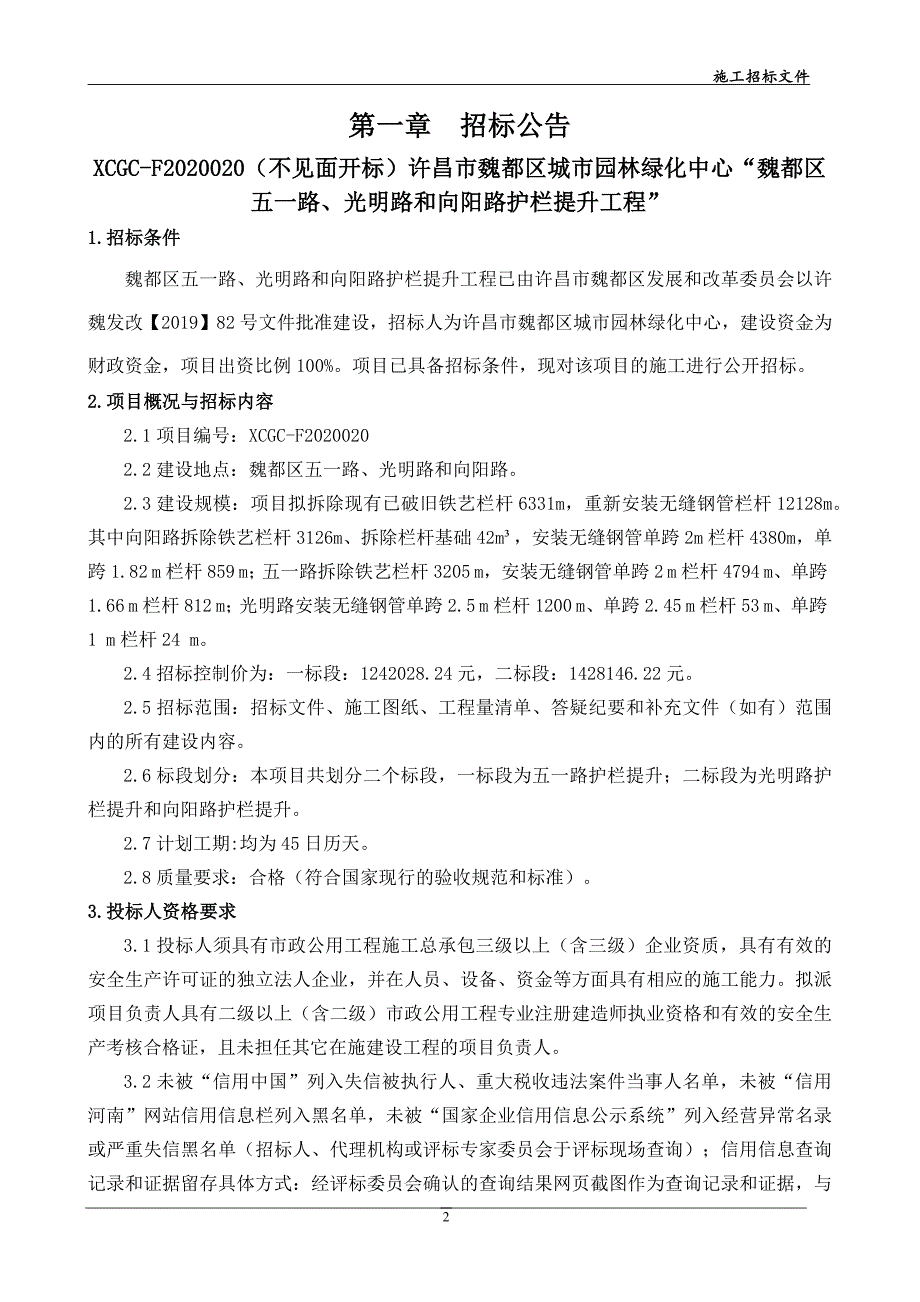 施工招标文件

第一章 招标公告

XCGC-F2020020（不见面开标）许昌市魏都区城市园林绿化中心“魏都区五一路、光明路和向阳路护栏提升工程”

1.招标条件

魏都区五一路、光明路和向阳路护栏提升工程已由许昌市魏都区发展和改革委员会以许魏发改【2019】82 号文件批准建设，招标人为许昌市魏都区城市园林绿化中心，建设资金为财政资金，项目出资比例 100%。项目已具备招标条件，现对该项目的施工进行公开招标。

2.项目概况与招标内容

2.1 项目编号：XCGC-F2020020

2.2 建设地点：魏都区五一路、光明路和向阳路。

2.3 建设规模：项目拟拆除现有已破旧铁艺栏杆 6331m，重新安装无缝钢管栏杆 12128m。其中向阳路拆除铁艺栏杆 3126m、拆除栏杆基础 42m³，安装无缝钢管单跨 2m 栏杆 4380m，单跨 1.82ｍ栏杆 859ｍ；五一路拆除铁艺栏杆 3205ｍ，安装无缝钢管单跨 2ｍ栏杆 4794ｍ、单跨 1.66ｍ栏杆 812ｍ；光明路安装无缝钢管单跨 2.5ｍ栏杆 1200ｍ、单跨 2.45ｍ栏杆 53ｍ、单跨 1 ｍ栏杆 24 ｍ。

2.4 招标控制价为：一标段：1242028.24 元，二标段：1428146.22 元。

2.5 招标范围：招标文件、施工图纸、工程量清单、答疑纪要和补充文件（如有）范围内的所有建设内容。

2.6 标段划分：本项目共划分二个标段，一标段为五一路护栏提升；二标段为光明路护栏提升和向阳路护栏提升。

2.7 计划工期:均为 45 日历天。

2.8 质量要求：合格（符合国家现行的验收规范和标准）。

3.投标人资格要求

3.1 投标人须具有市政公用工程施工总承包三级以上（含三级）企业资质，具有有效的安全生产许可证的独立法人企业，并在人员、设备、资金等方面具有相应的施工能力。拟派项目负责人具有二级以上（含二级）市政公用工程专业注册建造师执业资格和有效的安全生产考核合格证，且未担任其它在施建设工程的项目负责人。

3.2 未被“信用中国”列入失信被执行人、重大税收违法案件当事人名单，未被“信用河南”网站信用信息栏列入黑名单，未被“国家企业信用信息公示系统”列入经营异常名录或严重失信黑名单（招标人、代理机构或评标专家委员会于评标现场查询）；信用信息查询记录和证据留存具体方式：经评标委员会确认的查询结果网页截图作为查询记录和证据，与

2